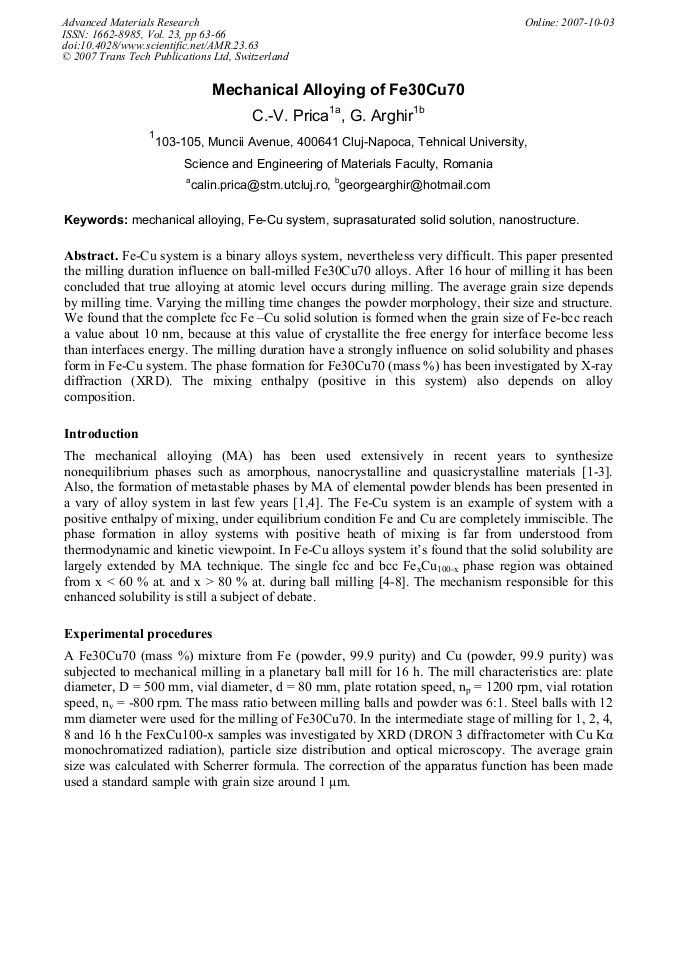 Advanced Materials Research
ISSN: 1662-8985, Vol. 23, pp 63-66
doi:10.4028/www.scientific.net/AMR.23.63
© 2007 Trans Tech Publications Ltd, Switzerland

Online: 2007-10-03

Mechanical Alloying of Fe30Cu70

C.-V. Prica$^{1a}$, G. Arghir$^{1b}$

$^{1}$103-105, Muncii Avenue, 400641 Cluj-Napoca, Tehnical University,

Science and Engineering of Materials Faculty, Romania

$^{a}$calin.prica@stm.utcluj.ro, $^{b}$georgearghir@hotmail.com

Keywords: mechanical alloying, Fe-Cu system, suprasaturated solid solution, nanostructure.

Abstract. Fe-Cu system is a binary alloys system, nevertheless very difficult. This paper presented the milling duration influence on ball-milled Fe30Cu70 alloys. After 16 hour of milling it has been concluded that true alloying at atomic level occurs during milling. The average grain size depends by milling time. Varying the milling time changes the powder morphology, their size and structure. We found that the complete fcc Fe –Cu solid solution is formed when the grain size of Fe-bcc reach a value about 10 nm, because at this value of crystallite the free energy for interface become less than interfaces energy. The milling duration have a strongly influence on solid solubility and phases form in Fe-Cu system. The phase formation for Fe30Cu70 (mass %) has been investigated by X-ray diffraction (XRD). The mixing enthalpy (positive in this system) also depends on alloy composition.

Introduction

The mechanical alloying (MA) has been used extensively in recent years to synthesize nonequilibrium phases such as amorphous, nanocrystalline and quasicrystalline materials [1-3]. Also, the formation of metastable phases by MA of elemental powder blends has been presented in a vary of alloy system in last few years [1,4]. The Fe-Cu system is an example of system with a positive enthalpy of mixing, under equilibrium condition Fe and Cu are completely immiscible. The phase formation in alloy systems with positive heath of mixing is far from understood from thermodynamic and kinetic viewpoint. In Fe-Cu alloys system it's found that the solid solubility are largely extended by MA technique. The single fcc and bcc $Fe_xCu_{100-x}$ phase region was obtained from x < 60 % at. and x > 80 % at. during ball milling [4-8]. The mechanism responsible for this enhanced solubility is still a subject of debate.

Experimental procedures

A Fe30Cu70 (mass %) mixture from Fe (powder, 99.9 purity) and Cu (powder, 99.9 purity) was subjected to mechanical milling in a planetary ball mill for 16 h. The mill characteristics are: plate diameter, D = 500 mm, vial diameter, d = 80 mm, plate rotation speed, $n_p$ = 1200 rpm, vial rotation speed, $n_v$ = -800 rpm. The mass ratio between milling balls and powder was 6:1. Steel balls with 12 mm diameter were used for the milling of Fe30Cu70. In the intermediate stage of milling for 1, 2, 4, 8 and 16 h the FexCu100-x samples was investigated by XRD (DRON 3 diffractometer with Cu Kα monochromatized radiation), particle size distribution and optical microscopy. The average grain size was calculated with Scherrer formula. The correction of the apparatus function has been made used a standard sample with grain size around 1 μm.